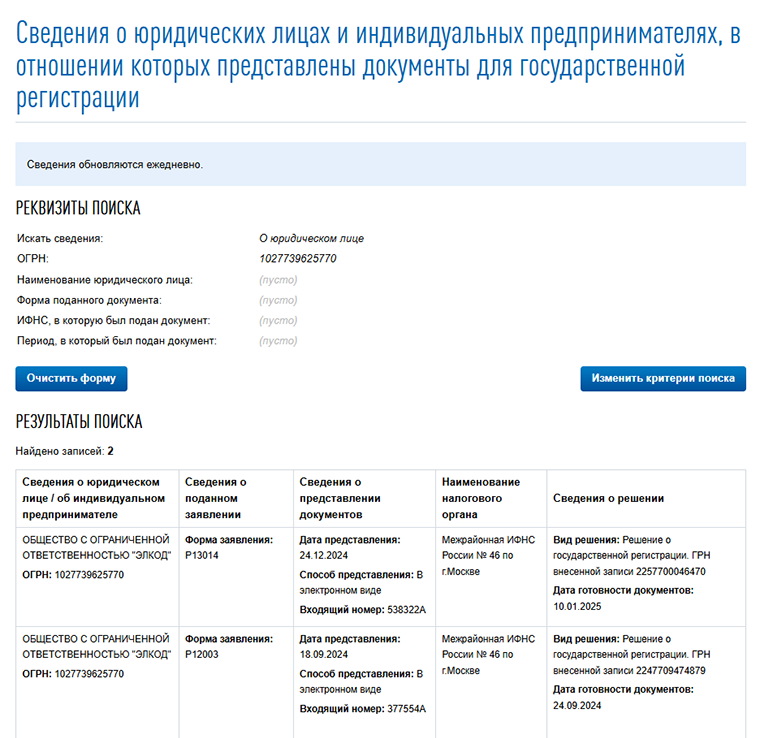 Сведения о юридических лицах и индивидуальных предпринимателях, в отношении которых представлены документы для государственной регистрации

Сведения обновляются ежедневно.

РЕКВИЗИТЫ ПОИСКА

Искать сведения: О юридическом лице
ОГРН: 1027739625770
Наименование юридического лица: (пусто)
Форма поданного документа: (пусто)
ИФНС, в которую был подан документ: (пусто)
Период, в который был подан документ: (пусто)

Очистить форму

Изменить критерии поиска

РЕЗУЛЬТАТЫ ПОИСКА

Найдено записей: 2

| Сведения о юридическом лице / об индивидуальном предпринимателе | Сведения о поданном заявлении | Сведения о представлении документов | Наименование налогового органа | Сведения о решении |
|---|---|---|---|---|
| ОБЩЕСТВО С ОГРАНИЧЕННОЙ ОТВЕТСТВЕННОСТЬЮ "ЭЛКОД" ОГРН: 1027739625770 | Форма заявления: Р13014 | Дата представления: 24.12.2024 Способ представления: В электронном виде Входящий номер: 538322А | Межрайонная ИФНС России № 46 по г.Москве | Вид решения: Решение о государственной регистрации. ГРН внесенной записи 2257700046470 Дата готовности документов: 10.01.2025 |
| ОБЩЕСТВО С ОГРАНИЧЕННОЙ ОТВЕТСТВЕННОСТЬЮ "ЭЛКОД" ОГРН: 1027739625770 | Форма заявления: Р12003 | Дата представления: 18.09.2024 Способ представления: В электронном виде Входящий номер: 377554А | Межрайонная ИФНС России № 46 по г.Москве | Вид решения: Решение о государственной регистрации. ГРН внесенной записи 2247709474879 Дата готовности документов: 24.09.2024 |